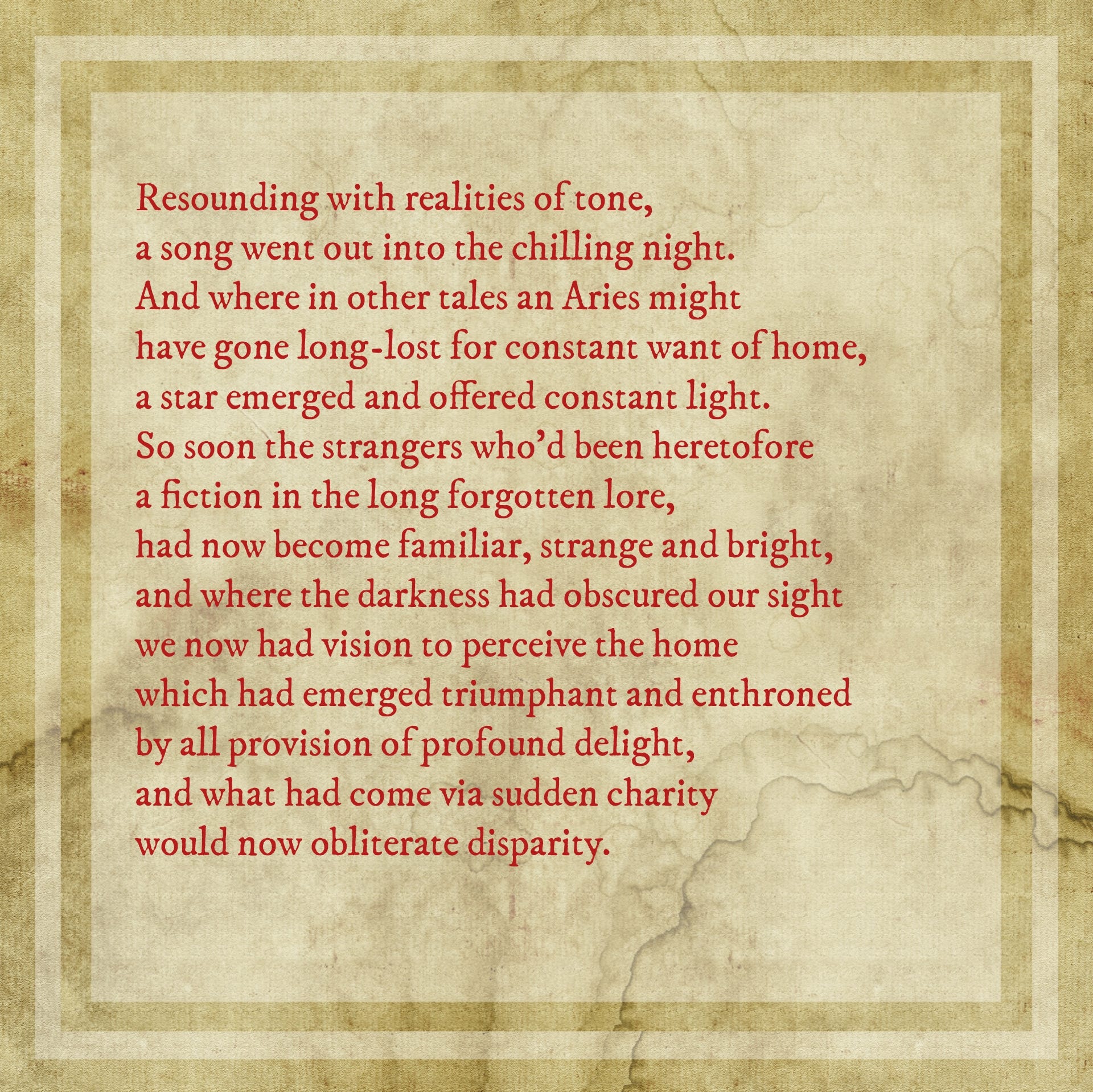 Resounding with realities of tone,
a song went out into the chilling night.
And where in other tales an Aries might
have gone long-lost for constant want of home,
a star emerged and offered constant light.
So soon the strangers who'd been heretofore
a fiction in the long forgotten lore,
had now become familiar, strange and bright,
and where the darkness had obscured our sight
we now had vision to perceive the home
which had emerged triumphant and enthroned
by all provision of profound delight,
and what had come via sudden charity
would now obliterate disparity.